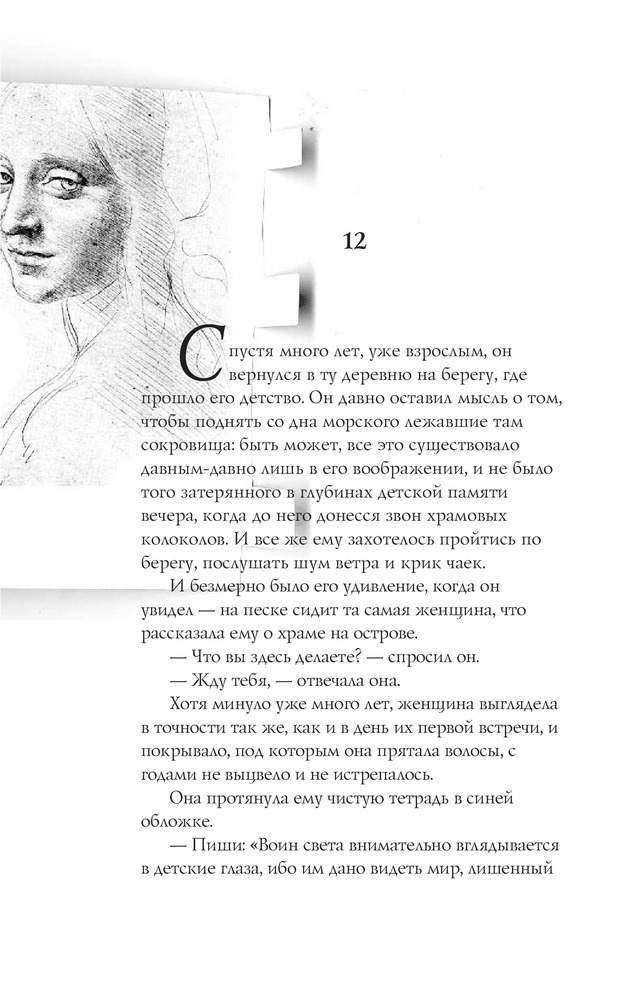 12

Спустя много лет, уже взрослым, он вернулся в ту деревню на берегу, где прошло его детство. Он давно оставил мысль о том, чтобы поднять со дна морского лежавшие там сокровища: быть может, все это существовало давным-давно лишь в его воображении, и не было того затерянного в глубинах детской памяти вечера, когда до него донесся звон храмовых колоколов. И все же ему захотелось пройтись по берегу, послушать шум ветра и крик чаек.

И безмерно было его удивление, когда он увидел — на песке сидит та самая женщина, что рассказала ему о храме на острове.

— Что вы здесь делаете? — спросил он.

— Жду тебя, — отвечала она.

Хотя минуло уже много лет, женщина выглядела в точности так же, как и в день их первой встречи, и покрывало, под которым она прятала волосы, с годами не выцвело и не истрепалось.

Она протянула ему чистую тетрадь в синей обложке.

— Пиши: «Воин света внимательно вглядывается в детские глаза, ибо им дано видеть мир, лишенный